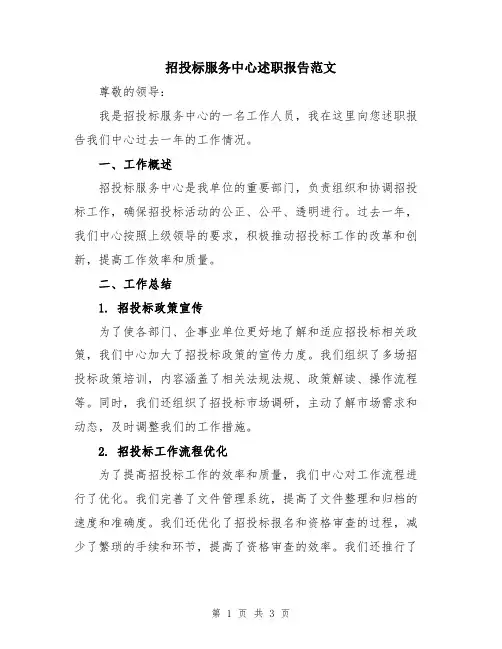 招投标服务中心述职报告范文

尊敬的领导：

我是招投标服务中心的一名工作人员，我在这里向您述职报告我们中心过去一年的工作情况。

一、工作概述

招投标服务中心是我单位的重要部门，负责组织和协调招投标工作，确保招投标活动的公正、公平、透明进行。过去一年，我们中心按照上级领导的要求，积极推动招投标工作的改革和创新，提高工作效率和质量。

二、工作总结

1. 招投标政策宣传

为了使各部门、企事业单位更好地了解和适应招投标相关政策，我们中心加大了招投标政策的宣传力度。我们组织了多场招投标政策培训，内容涵盖了相关法规法规、政策解读、操作流程等。同时，我们还组织了招投标市场调研，主动了解市场需求和动态，及时调整我们的工作措施。

2. 招投标工作流程优化

为了提高招投标工作的效率和质量，我们中心对工作流程进行了优化。我们完善了文件管理系统，提高了文件整理和归档的速度和准确度。我们还优化了招投标报名和资格审查的过程，减少了繁琐的手续和环节，提高了资格审查的效率。我们还推行了

第 1 页 共 3 页